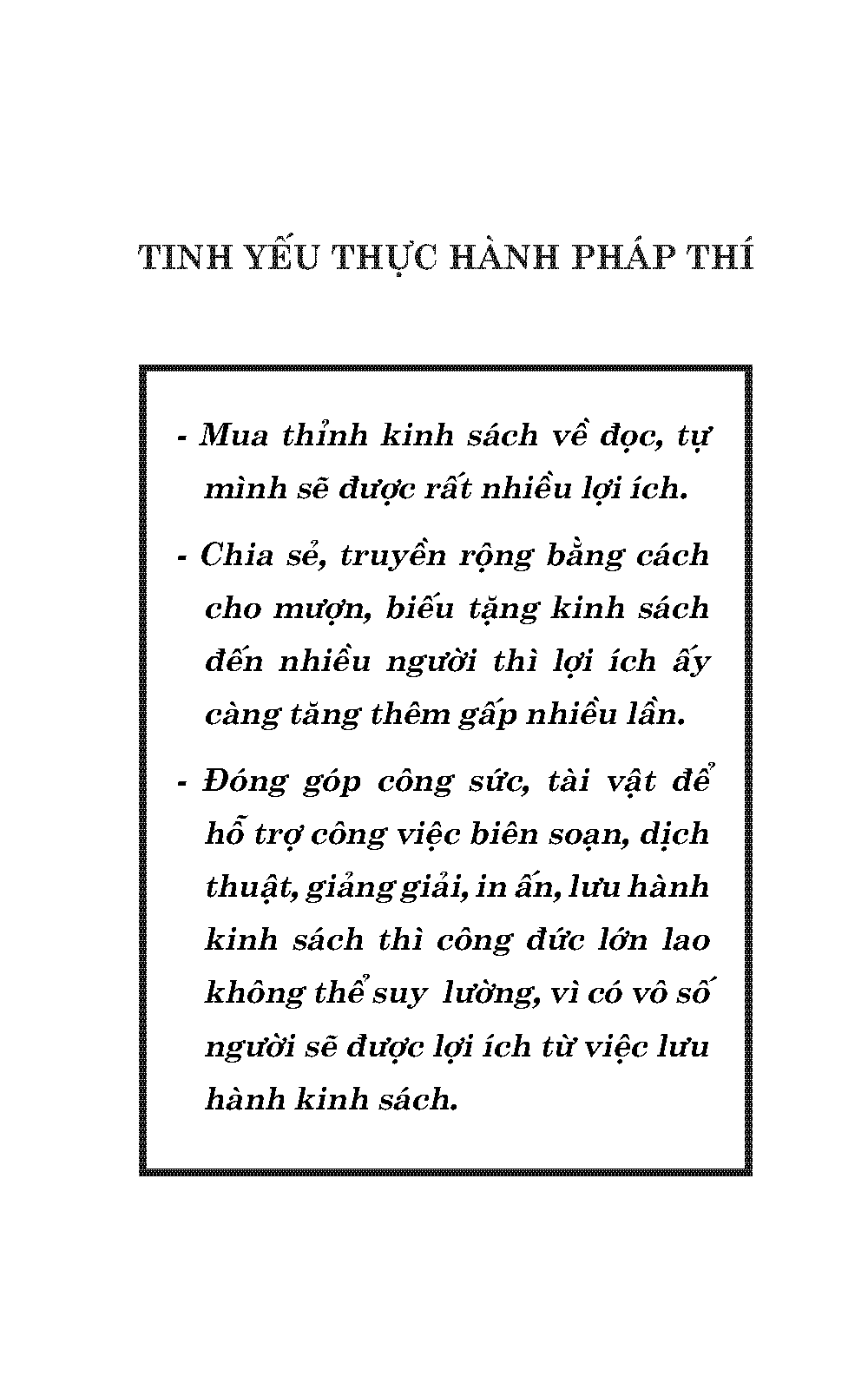 TINH YẾU THỰC HÀNH PHÁP THÍ

- Mua thỉnh kinh sách về đọc, tự mình sẽ được rất nhiều lợi ích.

- Chia sẻ, truyền rộng bằng cách cho mượn, biếu tặng kinh sách đến nhiều người thì lợi ích ấy càng tăng thêm gấp nhiều lần.

- Đóng góp công sức, tài vật để hỗ trợ công việc biên soạn, dịch thuật, giảng giải, in ấn, lưu hành kinh sách thì công đức lớn lao không thể suy lường, vì có vô số người sẽ được lợi ích từ việc lưu hành kinh sách.